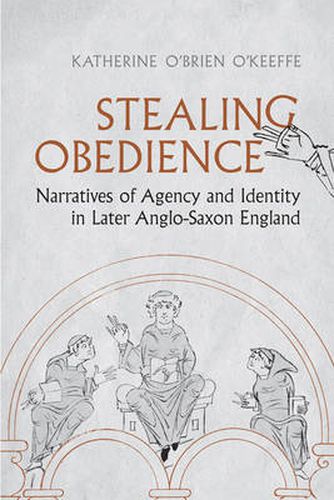 KATHERINE O'BRIEN O'KEEFFE

STEALING OBEDIENCE

Narratives of Agency and Identity in Later Anglo-Saxon England